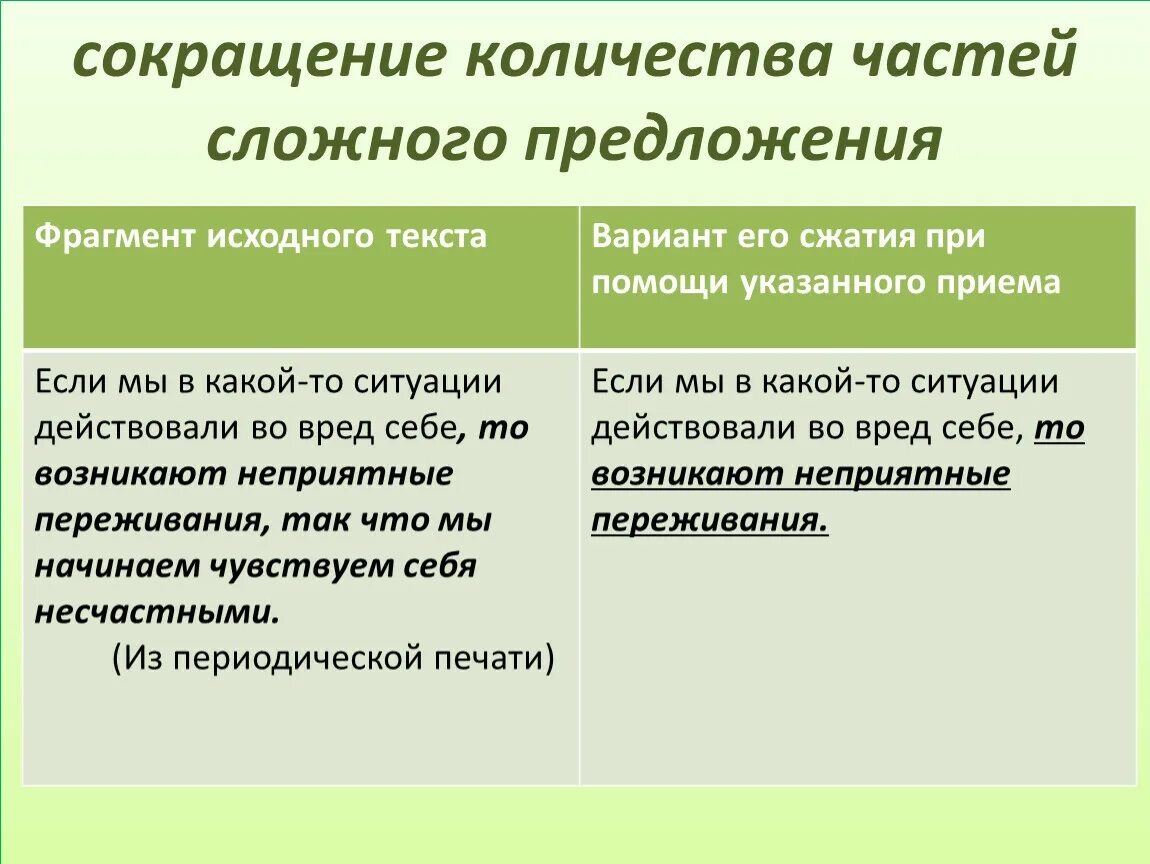 сокращение количества частей сложного предложения

| Фрагмент исходного текста | Вариант его сжатия при помощи указанного приема |
|---|---|
| Если мы в какой-то ситуации действовали во вред себе, то возникают неприятные переживания, так что мы начинаем чувствуем себя несчастными. (Из периодической печати) | Если мы в какой-то ситуации действовали во вред себе, то возникают неприятные переживания. |